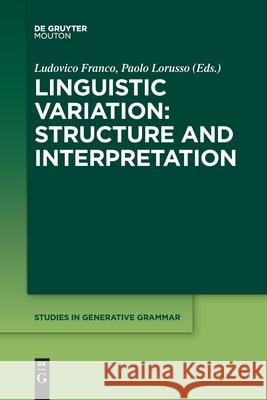 DE GRUYTER
MOUTON

Ludovico Franco, Paolo Lorusso (Eds.)

LINGUISTIC VARIATION: STRUCTURE AND INTERPRETATION

STUDIES IN GENERATIVE GRAMMAR

DE G

Kraina Książek